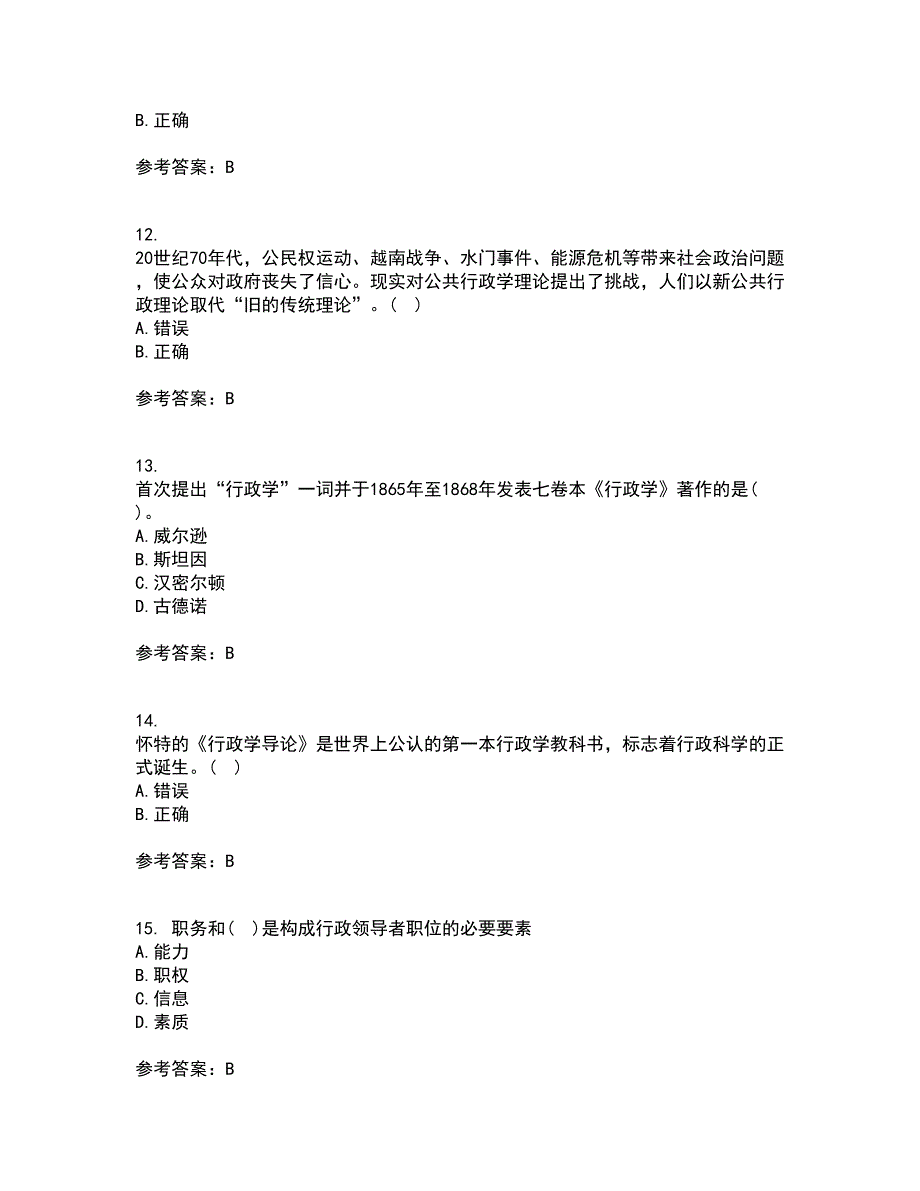 B. 正确

参考答案：B

12.
20世纪70年代，公民权运动、越南战争、水门事件、能源危机等带来社会政治问题，使公众对政府丧失了信心。现实对公共行政学理论提出了挑战，人们以新公共行政理论取代“旧的传统理论”。（ ）
A. 错误
B. 正确

参考答案：B

13.
首次提出“行政学”一词并于1865年至1868年发表七卷本《行政学》著作的是（ ）。
A. 威尔逊
B. 斯坦因
C. 汉密尔顿
D. 古德诺

参考答案：B

14.
怀特的《行政学导论》是世界上公认的第一本行政学教科书，标志着行政科学的正式诞生。（ ）
A. 错误
B. 正确

参考答案：B

15. 职务和（ ）是构成行政领导者职位的必要要素
A. 能力
B. 职权
C. 信息
D. 素质

参考答案：B